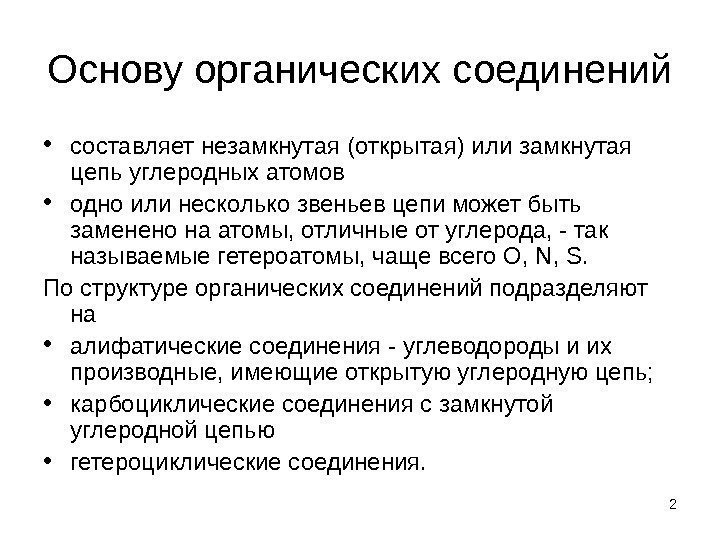 Основу органических соединений

• составляет незамкнутая (открытая) или замкнутая цепь углеродных атомов
• одно или несколько звеньев цепи может быть заменено на атомы, отличные от углерода, - так называемые гетероатомы, чаще всего O, N, S.

По структуре органических соединений подразделяют на

• алифатические соединения - углеводороды и их производные, имеющие открытую углеродную цепь;
• карбоциклические соединения с замкнутой углеродной цепью
• гетероциклические соединения.

2